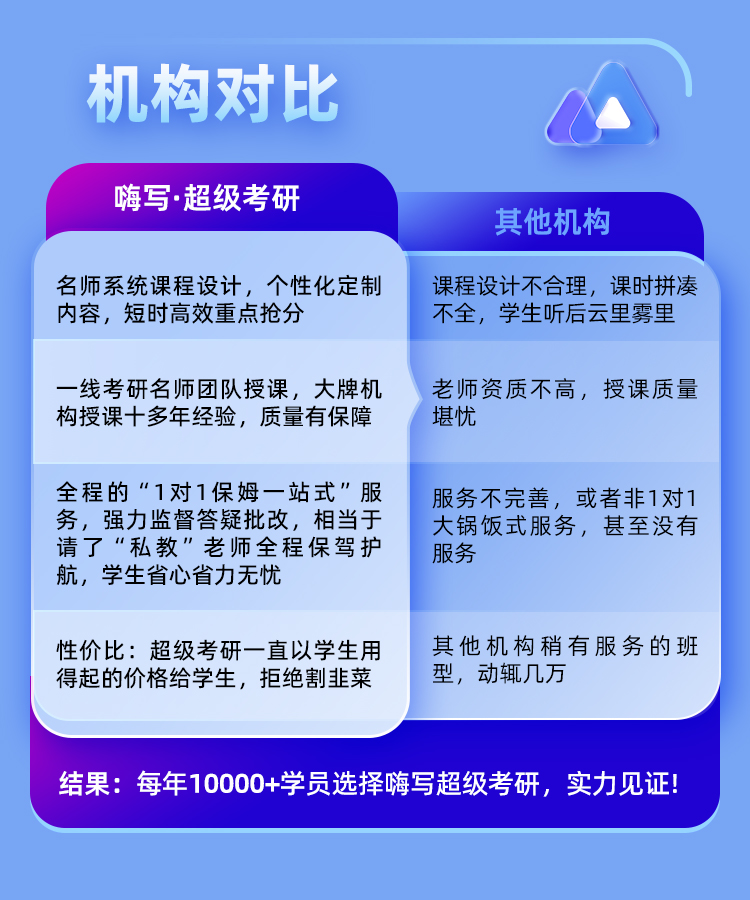 机构对比

| 嗨写·超级考研 | 其他机构 |
|---|---|
| 名师系统课程设计，个性化定制内容，短时高效重点抢分 | 课程设计不合理，课时拼凑不全，学生听后云里雾里 |
| 一线考研名师团队授课，大牌机构授课十多年经验，质量有保障 | 老师资质不高，授课质量堪忧 |
| 全程的“1对1保姆一站式”服务，强力监督答疑批改，相当于请了“私教”老师全程保驾护航，学生省心省力无忧 | 服务不完善，或者非1对1大锅饭式服务，甚至没有服务 |
| 性价比：超级考研一直以学生用得起的价格给学生，拒绝割韭菜 | 其他机构稍有服务的班型，动辄几万 |

结果：每年10000+学员选择嗨写超级考研，实力见证!